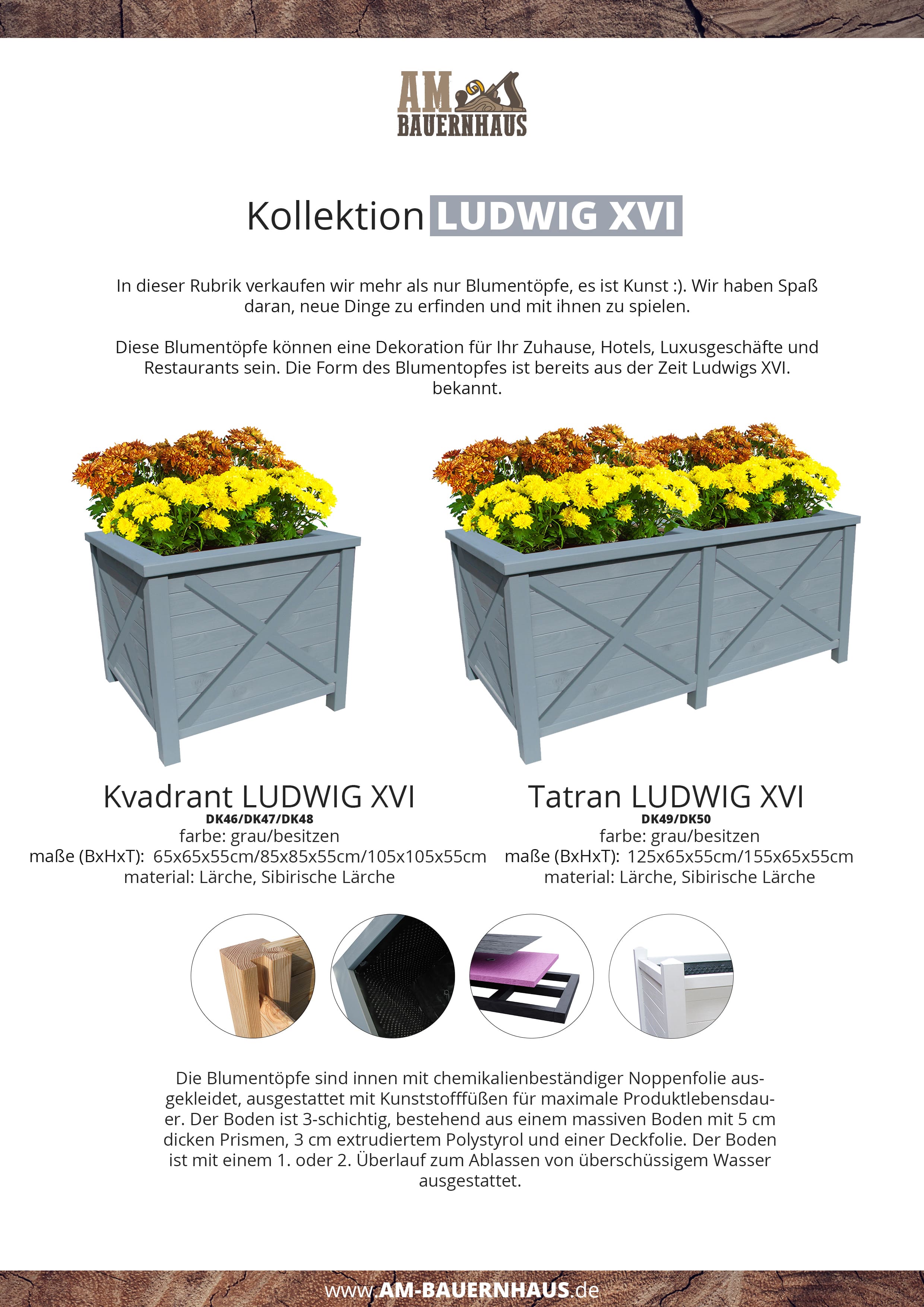 AM
BAUERNHAUS

Kollektion LUDWIG XVI

In dieser Rubrik verkaufen wir mehr als nur Blumentöpfe, es ist Kunst :). Wir haben Spaß daran, neue Dinge zu erfinden und mit ihnen zu spielen.

Diese Blumentöpfe können eine Dekoration für Ihr Zuhause, Hotels, Luxusgeschäfte und Restaurants sein. Die Form des Blumentopfes ist bereits aus der Zeit Ludwigs XVI. bekannt.

Kvadrant LUDWIG XVI
DK46/DK47/DK48
farbe: grau/besitzen
maße (BxHxT): 65x65x55cm/85x85x55cm/105x105x55cm
material: Lärche, Sibirische Lärche

Tatran LUDWIG XVI
DK49/DK50
farbe: grau/besitzen
maße (BxHxT): 125x65x55cm/155x65x55cm
material: Lärche, Sibirische Lärche

Die Blumentöpfe sind innen mit chemikalienbeständiger Noppenfolie ausgekleidet, ausgestattet mit Kunststofffüßen für maximale Produktlebensdauer. Der Boden ist 3-schichtig, bestehend aus einem massiven Boden mit 5 cm dicken Prismen, 3 cm extrudiertem Polystyrol und einer Deckfolie. Der Boden ist mit einem 1. oder 2. Überlauf zum Ablassen von überschüssigem Wasser ausgestattet.

www.AM-BAUERNHAUS.de